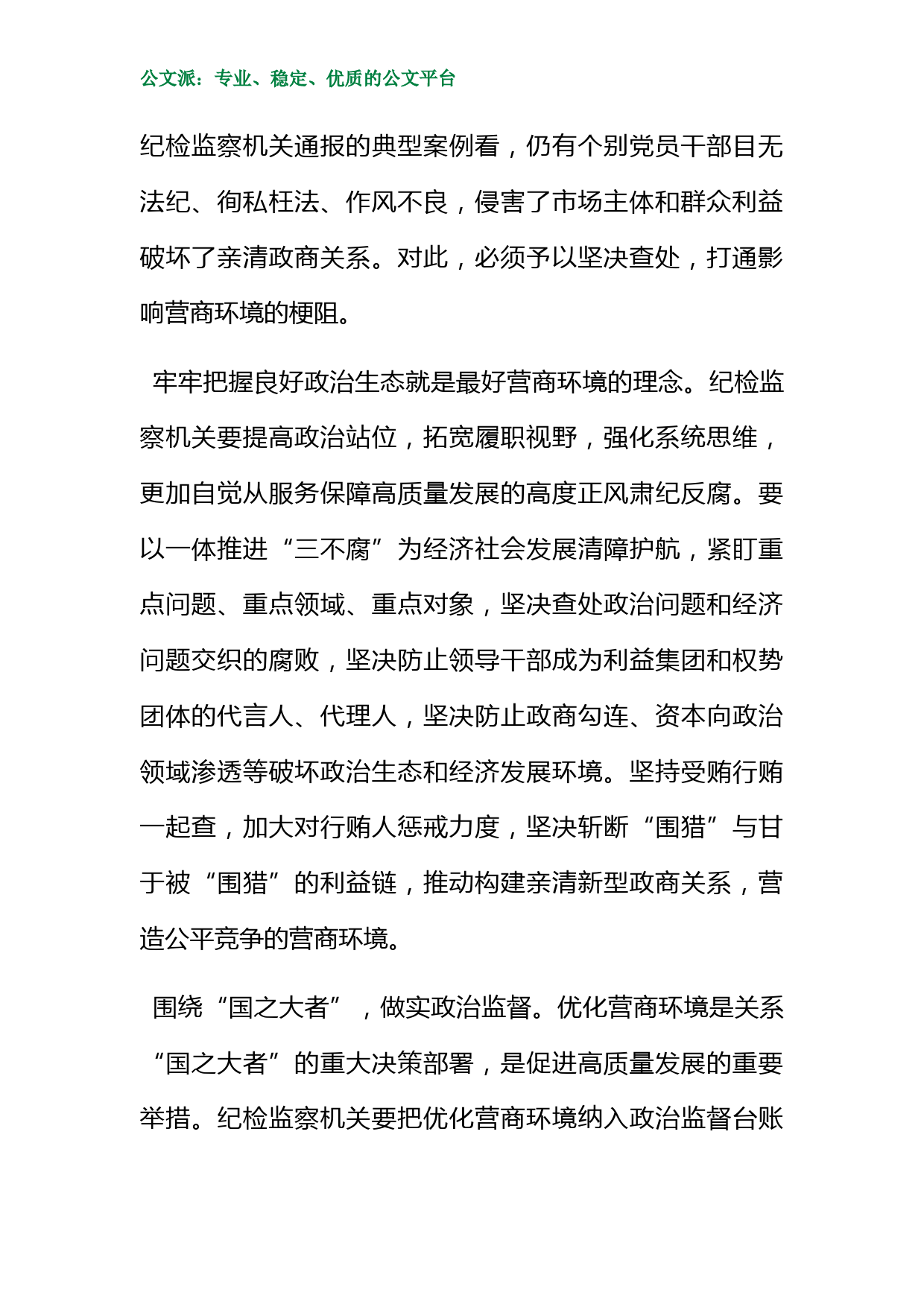 公文派：专业、稳定、优质的公文平台

纪检监察机关通报的典型案例看，仍有个别党员干部目无法纪、徇私枉法、作风不良，侵害了市场主体和群众利益破坏了亲清政商关系。对此，必须予以坚决查处，打通影响营商环境的梗阻。

牢牢把握良好政治生态就是最好营商环境的理念。纪检监察机关要提高政治站位，拓宽履职视野，强化系统思维，更加自觉从服务保障高质量发展的高度正风肃纪反腐。要以一体推进“三不腐”为经济社会发展清障护航，紧盯重点问题、重点领域、重点对象，坚决查处政治问题和经济问题交织的腐败，坚决防止领导干部成为利益集团和权势团体的代言人、代理人，坚决防止政商勾连、资本向政治领域渗透等破坏政治生态和经济发展环境。坚持受贿行贿一起查，加大对行贿人惩戒力度，坚决斩断“围猎”与甘于被“围猎”的利益链，推动构建亲清新型政商关系，营造公平竞争的营商环境。

围绕“国之大者”，做实政治监督。优化营商环境是关系“国之大者”的重大决策部署，是促进高质量发展的重要举措。纪检监察机关要把优化营商环境纳入政治监督台账